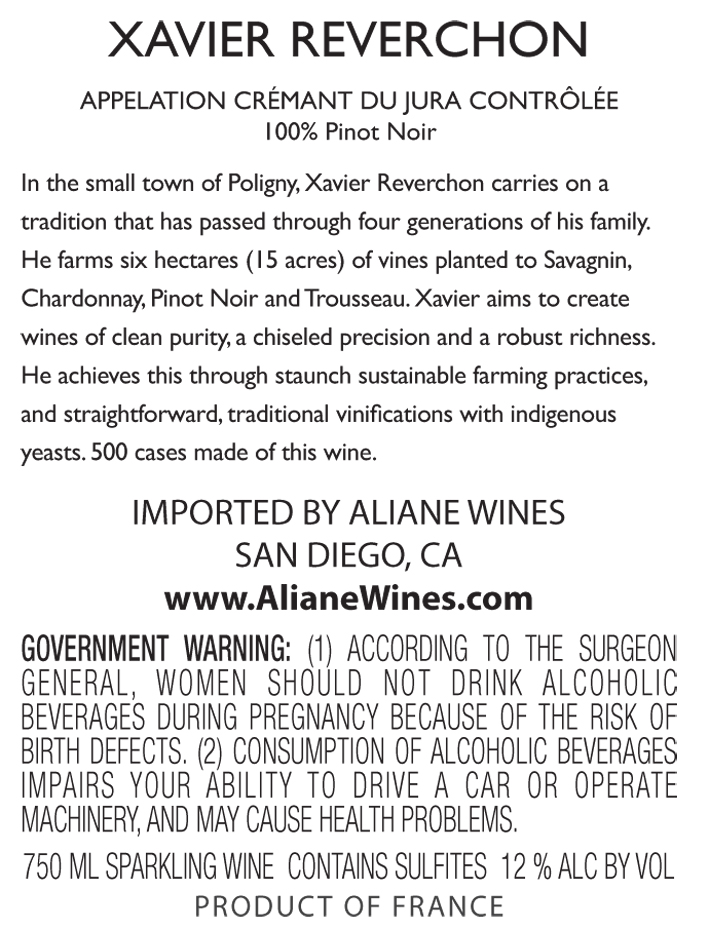 XAVIER REVERCHON

APPELATION CRÉMANT DU JURA CONTRÔLÉE
100% Pinot Noir

In the small town of Poligny, Xavier Reverchon carries on a tradition that has passed through four generations of his family. He farms six hectares (15 acres) of vines planted to Savagnin, Chardonnay, Pinot Noir and Trousseau. Xavier aims to create wines of clean purity, a chiseled precision and a robust richness. He achieves this through staunch sustainable farming practices, and straightforward, traditional vinifications with indigenous yeasts. 500 cases made of this wine.

IMPORTED BY ALIANE WINES
SAN DIEGO, CA
www.AlianeWines.com

GOVERNMENT WARNING: (1) ACCORDING TO THE SURGEON GENERAL, WOMEN SHOULD NOT DRINK ALCOHOLIC BEVERAGES DURING PREGNANCY BECAUSE OF THE RISK OF BIRTH DEFECTS. (2) CONSUMPTION OF ALCOHOLIC BEVERAGES IMPAIRS YOUR ABILITY TO DRIVE A CAR OR OPERATE MACHINERY, AND MAY CAUSE HEALTH PROBLEMS.

750 ML SPARKLING WINE CONTAINS SULFITES 12 % ALC BY VOL
PRODUCT OF FRANCE